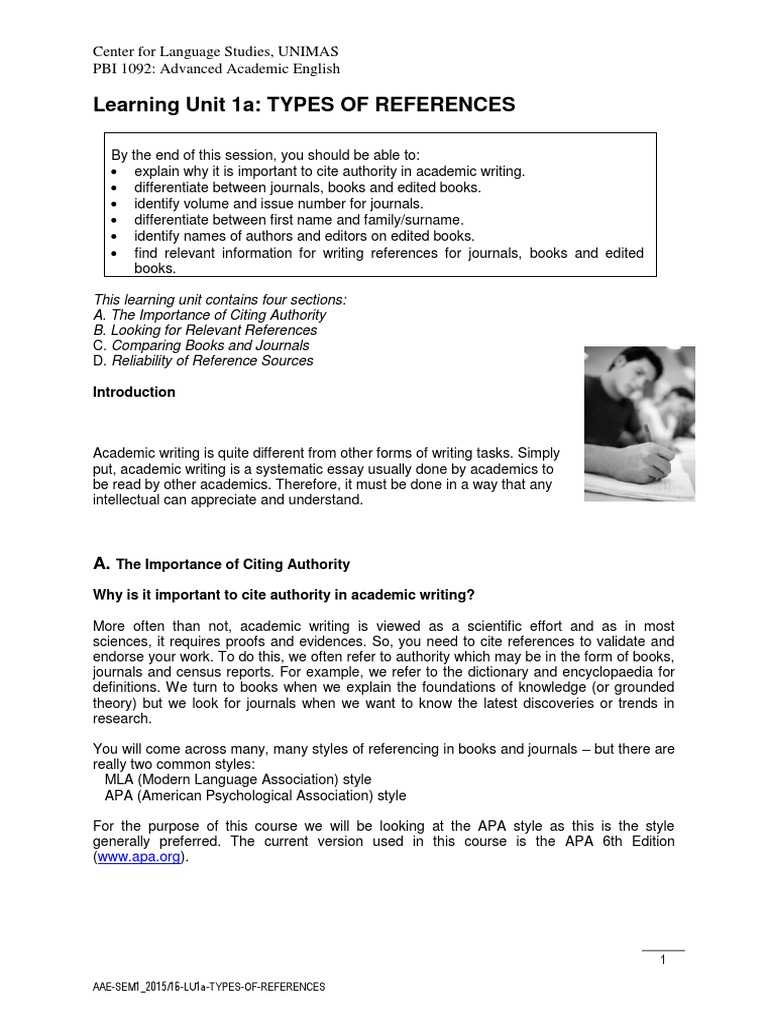 Center for Language Studies, UNIMAS
PBI 1092: Advanced Academic English

Learning Unit 1a: TYPES OF REFERENCES

By the end of this session, you should be able to:
• explain why it is important to cite authority in academic writing.
• differentiate between journals, books and edited books.
• identify volume and issue number for journals.
• differentiate between first name and family/surname.
• identify names of authors and editors on edited books.
• find relevant information for writing references for journals, books and edited books.

This learning unit contains four sections:
A. The Importance of Citing Authority
B. Looking for Relevant References
C. Comparing Books and Journals
D. Reliability of Reference Sources

Introduction

Academic writing is quite different from other forms of writing tasks. Simply put, academic writing is a systematic essay usually done by academics to be read by other academics. Therefore, it must be done in a way that any intellectual can appreciate and understand.

A. The Importance of Citing Authority

Why is it important to cite authority in academic writing?

More often than not, academic writing is viewed as a scientific effort and as in most sciences, it requires proofs and evidences. So, you need to cite references to validate and endorse your work. To do this, we often refer to authority which may be in the form of books, journals and census reports. For example, we refer to the dictionary and encyclopaedia for definitions. We turn to books when we explain the foundations of knowledge (or grounded theory) but we look for journals when we want to know the latest discoveries or trends in research.

You will come across many, many styles of referencing in books and journals – but there are really two common styles:
MLA (Modern Language Association) style
APA (American Psychological Association) style

For the purpose of this course we will be looking at the APA style as this is the style generally preferred. The current version used in this course is the APA 6th Edition (www.apa.org).

1

AAE-SEM1_2015/16-LU1a-TYPES-OF-REFERENCES